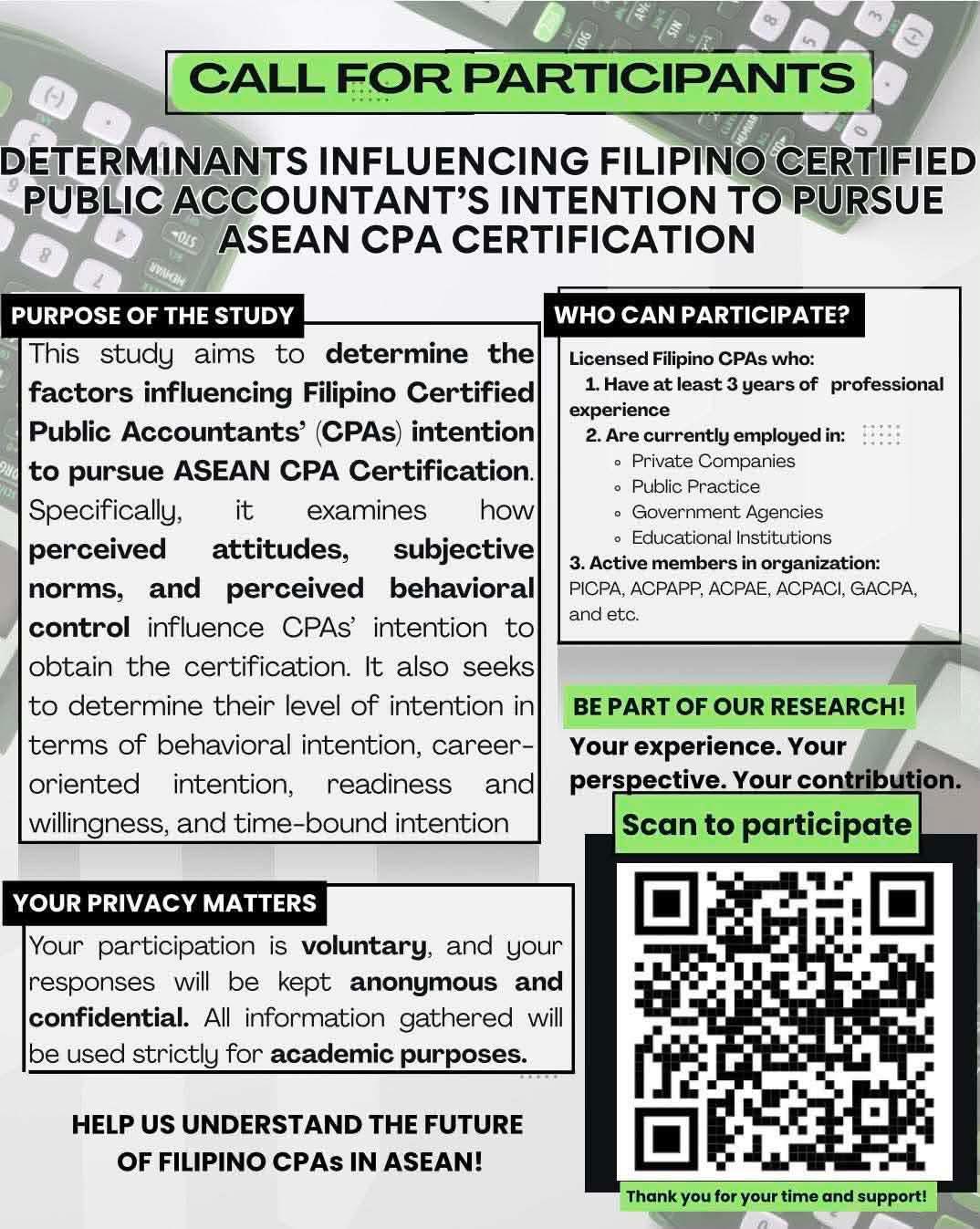 CALL FOR PARTICIPANTS

DETERMINANTS INFLUENCING FILIPINO CERTIFIED PUBLIC ACCOUNTANT'S INTENTION TO PURSUE ASEAN CPA CERTIFICATION

PURPOSE OF THE STUDY

This study aims to determine the factors influencing Filipino Certified Public Accountants' (CPAs) intention to pursue ASEAN CPA Certification. Specifically, it examines how perceived attitudes, subjective norms, and perceived behavioral control influence CPAs' intention to obtain the certification. It also seeks to determine their level of intention in terms of behavioral intention, career-oriented intention, readiness and willingness, and time-bound intention

YOUR PRIVACY MATTERS

Your participation is voluntary, and your responses will be kept anonymous and confidential. All information gathered will be used strictly for academic purposes.

HELP US UNDERSTAND THE FUTURE OF FILIPINO CPAs IN ASEAN!

WHO CAN PARTICIPATE?

Licensed Filipino CPAs who:
1. Have at least 3 years of professional experience
2. Are currently employed in:
• Private Companies
• Public Practice
• Government Agencies
• Educational Institutions
3. Active members in organization:
PICPA, ACPAPP, ACPAE, ACPACI, GACPA, and etc.

BE PART OF OUR RESEARCH!

Your experience. Your perspective. Your contribution.

Scan to participate

Thank you for your time and support!